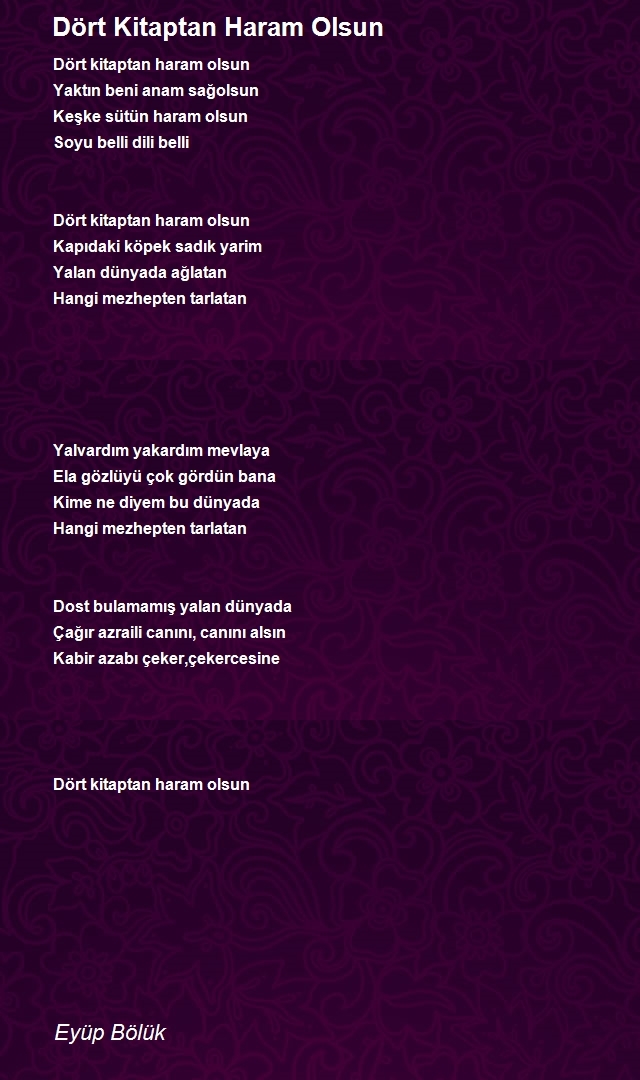 Dört Kitaptan Haram Olsun

Dört kitaptan haram olsun
Yaktın beni anam sağolsun
Keşke sütün haram olsun
Soyu belli dili belli

Dört kitaptan haram olsun
Kapıdaki köpek sadık yarim
Yalan dünyada ağlatan
Hangi mezhepten tarlatan

Yalvardım yakardım mevlaya
Ela gözlüyü çok gördün bana
Kime ne diyem bu dünyada
Hangi mezhepten tarlatan

Dost bulamamış yalan dünyada
Çağır azraili canını, canını alsın
Kabir azabı çeker,çekercesine

Dört kitaptan haram olsun

Eyüp Bölük